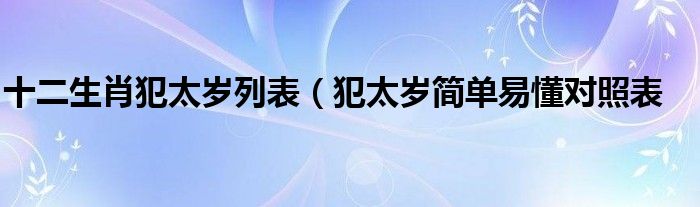 十二生肖犯太岁列表（犯太岁简单易懂对照表